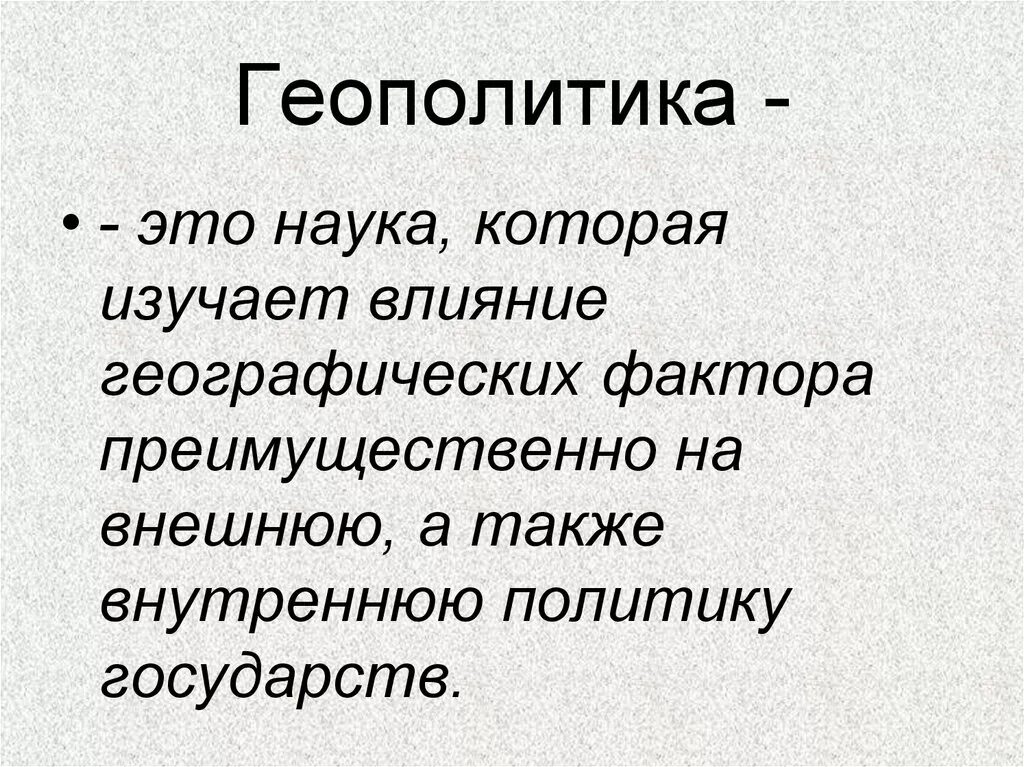 Геополитика -

• - это наука, которая изучает влияние географических фактора преимущественно на внешнюю, а также внутреннюю политику государств.